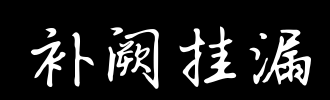 补阙挂漏